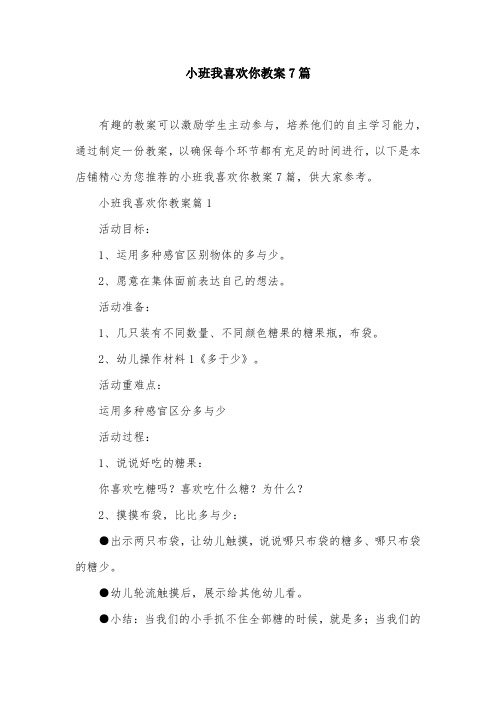 小班我喜欢你教案7篇

有趣的教案可以激励学生主动参与，培养他们的自主学习能力，通过制定一份教案，以确保每个环节都有充足的时间进行，以下是本店铺精心为您推荐的小班我喜欢你教案7篇，供大家参考。

小班我喜欢你教案篇1

活动目标：

1、运用多种感官区别物体的多与少。

2、愿意在集体面前表达自己的想法。

活动准备：

1、几只装有不同数量、不同颜色糖果的糖果瓶，布袋。

2、幼儿操作材料1《多于少》。

活动重难点：

运用多种感官区分多与少

活动过程：

1、说说好吃的糖果：

你喜欢吃糖吗？喜欢吃什么糖？为什么？

2、摸摸布袋，比比多与少：

●出示两只布袋，让幼儿触摸，说说哪只布袋的糖多、哪只布袋的糖少。

●幼儿轮流触摸后，展示给其他幼儿看。

●小结：当我们的小手抓不住全部糖的时候，就是多；当我们的